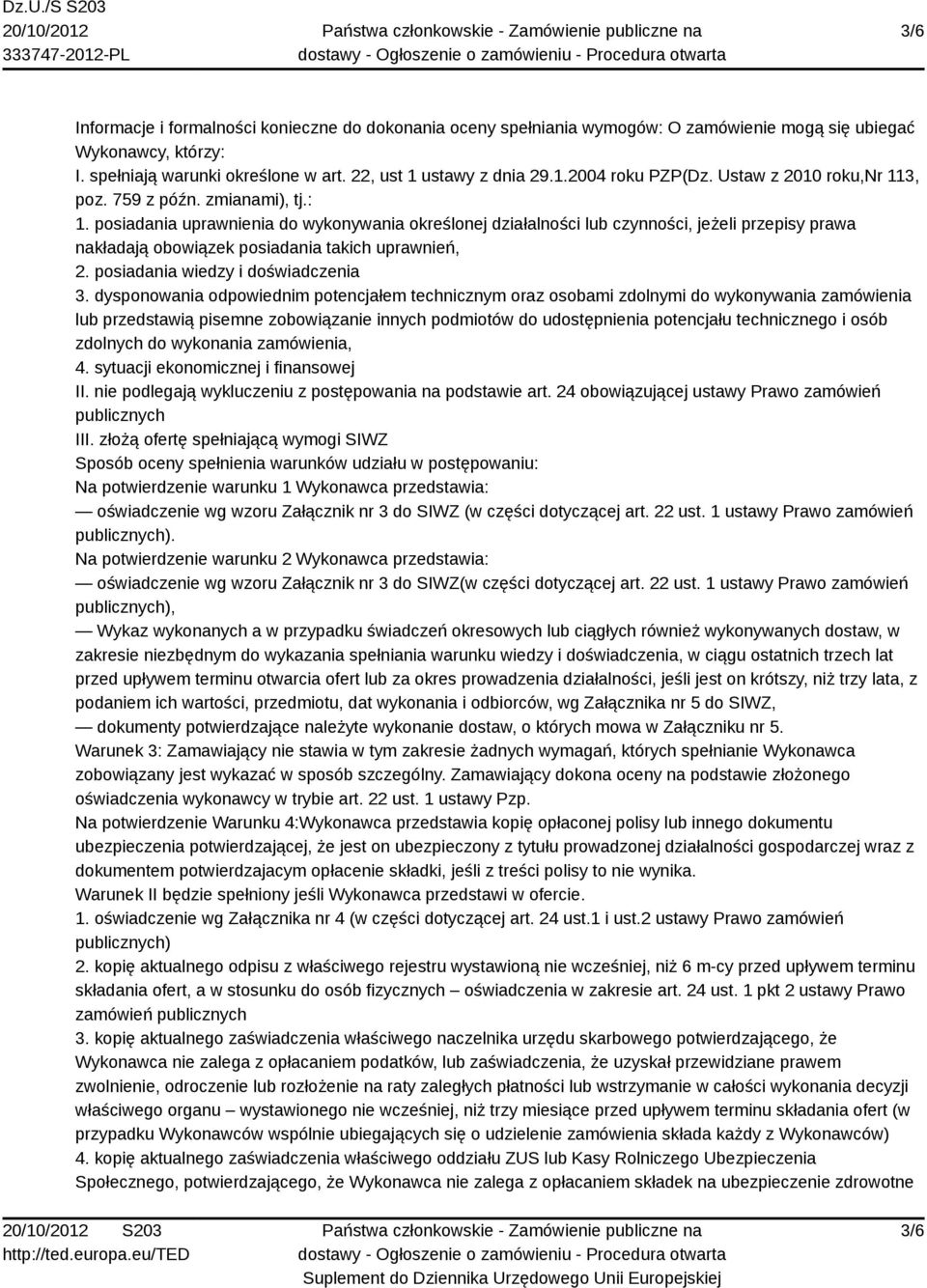 Dz.U./S S203
20/10/2012
333747-2012-PL

Państwa członkowskie - Zamówienie publiczne na dostawy - Ogłoszenie o zamówieniu - Procedura otwarta

3/6

Informacje i formalności konieczne do dokonania oceny spełniania wymogów: O zamówienie mogą się ubiegać Wykonawcy, którzy:
I. spełniają warunki określone w art. 22, ust 1 ustawy z dnia 29.1.2004 roku PZP(Dz. Ustaw z 2010 roku,Nr 113, poz. 759 z późn. zmianami), tj.:
1. posiadania uprawnienia do wykonywania określonej działalności lub czynności, jeżeli przepisy prawa nakładają obowiązek posiadania takich uprawnień,
2. posiadania wiedzy i doświadczenia
3. dysponowania odpowiednim potencjałem technicznym oraz osobami zdolnymi do wykonywania zamówienia lub przedstawią pisemne zobowiązanie innych podmiotów do udostępnienia potencjału technicznego i osób zdolnych do wykonania zamówienia,
4. sytuacji ekonomicznej i finansowej
II. nie podlegają wykluczeniu z postępowania na podstawie art. 24 obowiązującej ustawy Prawo zamówień publicznych
III. złożą ofertę spełniającą wymogi SIWZ
Sposób oceny spełnienia warunków udziału w postępowaniu:
Na potwierdzenie warunku 1 Wykonawca przedstawia:
— oświadczenie wg wzoru Załącznik nr 3 do SIWZ (w części dotyczącej art. 22 ust. 1 ustawy Prawo zamówień publicznych).
Na potwierdzenie warunku 2 Wykonawca przedstawia:
— oświadczenie wg wzoru Załącznik nr 3 do SIWZ(w części dotyczącej art. 22 ust. 1 ustawy Prawo zamówień publicznych),
— Wykaz wykonanych a w przypadku świadczeń okresowych lub ciągłych również wykonywanych dostaw, w zakresie niezbędnym do wykazania spełniania warunku wiedzy i doświadczenia, w ciągu ostatnich trzech lat przed upływem terminu otwarcia ofert lub za okres prowadzenia działalności, jeśli jest on krótszy, niż trzy lata, z podaniem ich wartości, przedmiotu, dat wykonania i odbiorców, wg Załącznika nr 5 do SIWZ,
— dokumenty potwierdzające należyte wykonanie dostaw, o których mowa w Załączniku nr 5.
Warunek 3: Zamawiający nie stawia w tym zakresie żadnych wymagań, których spełnianie Wykonawca zobowiązany jest wykazać w sposób szczególny. Zamawiający dokona oceny na podstawie złożonego oświadczenia wykonawcy w trybie art. 22 ust. 1 ustawy Pzp.
Na potwierdzenie Warunku 4:Wykonawca przedstawia kopię opłaconej polisy lub innego dokumentu ubezpieczenia potwierdzającej, że jest on ubezpieczony z tytułu prowadzonej działalności gospodarczej wraz z dokumentem potwierdzającym opłacenie składki, jeśli z treści polisy to nie wynika.
Warunek II będzie spełniony jeśli Wykonawca przedstawi w ofercie.
1. oświadczenie wg Załącznika nr 4 (w części dotyczącej art. 24 ust.1 i ust.2 ustawy Prawo zamówień publicznych)
2. kopię aktualnego odpisu z właściwego rejestru wystawioną nie wcześniej, niż 6 m-cy przed upływem terminu składania ofert, a w stosunku do osób fizycznych – oświadczenia w zakresie art. 24 ust. 1 pkt 2 ustawy Prawo zamówień publicznych
3. kopię aktualnego zaświadczenia właściwego naczelnika urzędu skarbowego potwierdzającego, że Wykonawca nie zalega z opłacaniem podatków, lub zaświadczenia, że uzyskał przewidziane prawem zwolnienie, odroczenie lub rozłożenie na raty zaległych płatności lub wstrzymanie w całości wykonania decyzji właściwego organu – wystawionego nie wcześniej, niż trzy miesiące przed upływem terminu składania ofert (w przypadku Wykonawców wspólnie ubiegających się o udzielenie zamówienia składa każdy z Wykonawców)
4. kopię aktualnego zaświadczenia właściwego oddziału ZUS lub Kasy Rolniczego Ubezpieczenia Społecznego, potwierdzającego, że Wykonawca nie zalega z opłacaniem składek na ubezpieczenie zdrowotne

20/10/2012 S203
http://ted.europa.eu/TED

Państwa członkowskie - Zamówienie publiczne na dostawy - Ogłoszenie o zamówieniu - Procedura otwarta
Suplement do Dziennika Urzędowego Unii Europejskiej

3/6